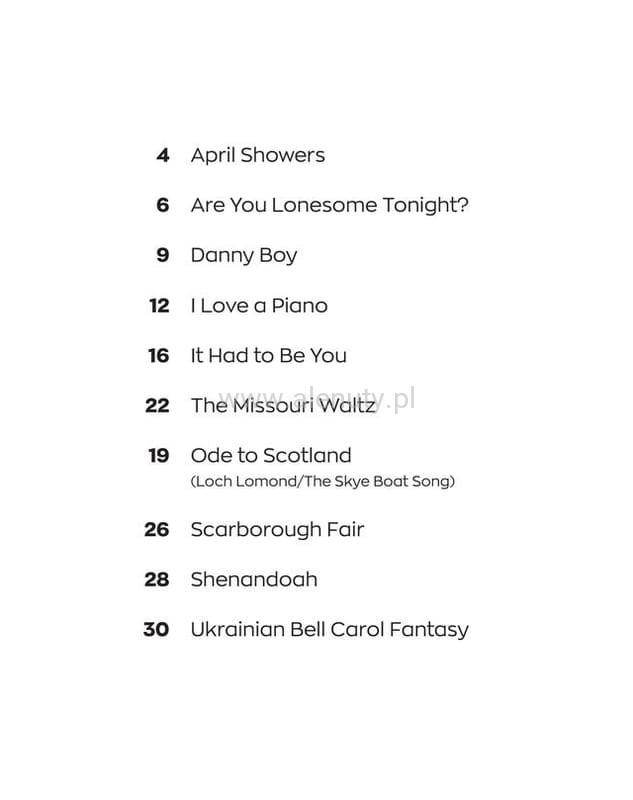 4 April Showers

6 Are You Lonesome Tonight?

9 Danny Boy

12 I Love a Piano

16 It Had to Be You

22 The Missouri Waltz

19 Ode to Scotland
(Loch Lomond/The Skye Boat Song)

26 Scarborough Fair

28 Shenandoah

30 Ukrainian Bell Carol Fantasy

www.alenuty.pl